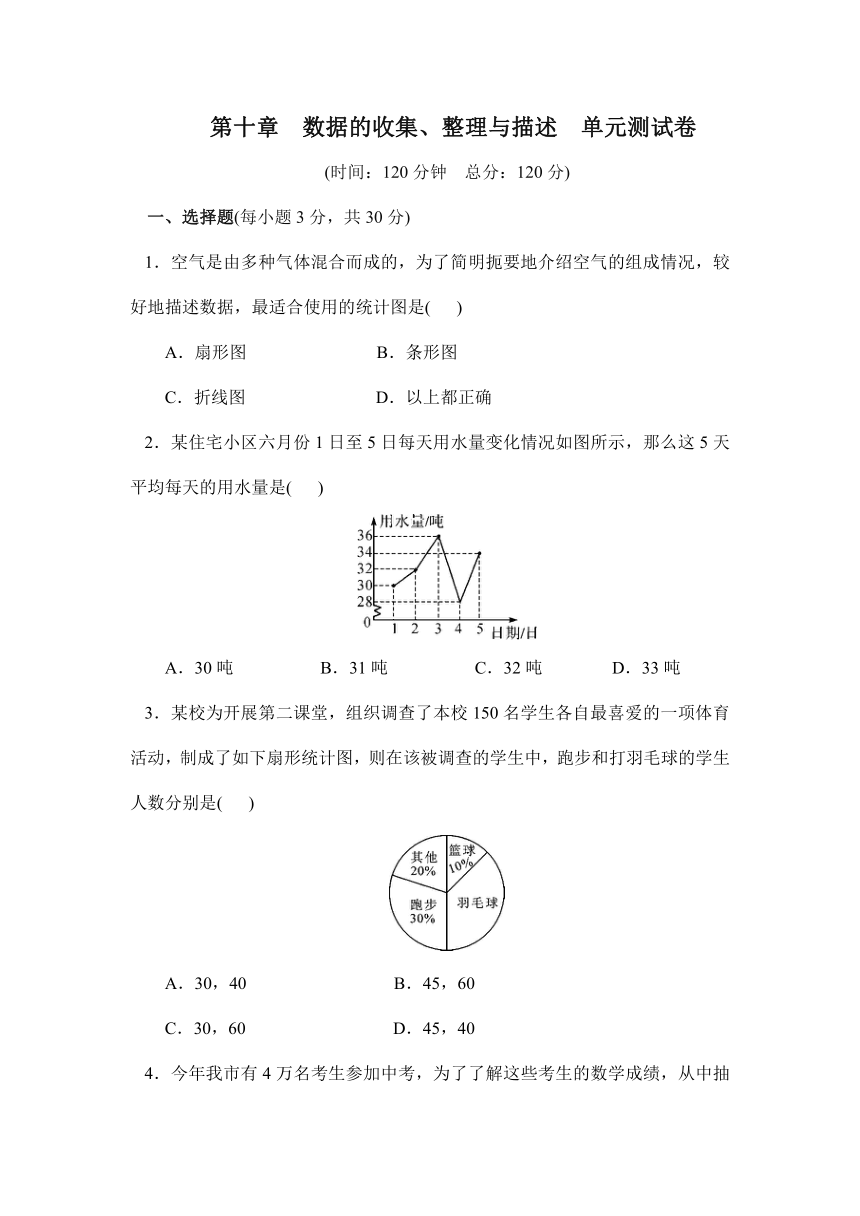 第十章 数据的收集、整理与描述 单元测试卷

(时间：120 分钟 总分：120 分)

一、选择题(每小题 3 分，共 30 分)

1．空气是由多种气体混合而成的，为了简明扼要地介绍空气的组成情况，较好地描述数据，最适合使用的统计图是(　　)

A．扇形图　　B．条形图

C．折线图　　D．以上都正确

2．某住宅小区六月份 1 日至 5 日每天用水量变化情况如图所示，那么这 5 天平均每天的用水量是(　　)

用水量/吨
36
34
32
30
28
0
1 2 3 4 5 日期/日

A．30 吨　　B．31 吨　　C．32 吨　　D．33 吨

3．某校为开展第二课堂，组织调查了本校 150 名学生各自最喜爱的一项体育活动，制成了如下扇形统计图，则在该被调查的学生中，跑步和打羽毛球的学生人数分别是(　　)

其他 20%
篮球 10%
跑步 30%
羽毛球

A．30，40　　B．45，60

C．30，60　　D．45，40

4．今年我市有 4 万名考生参加中考，为了了解这些考生的数学成绩，从中抽